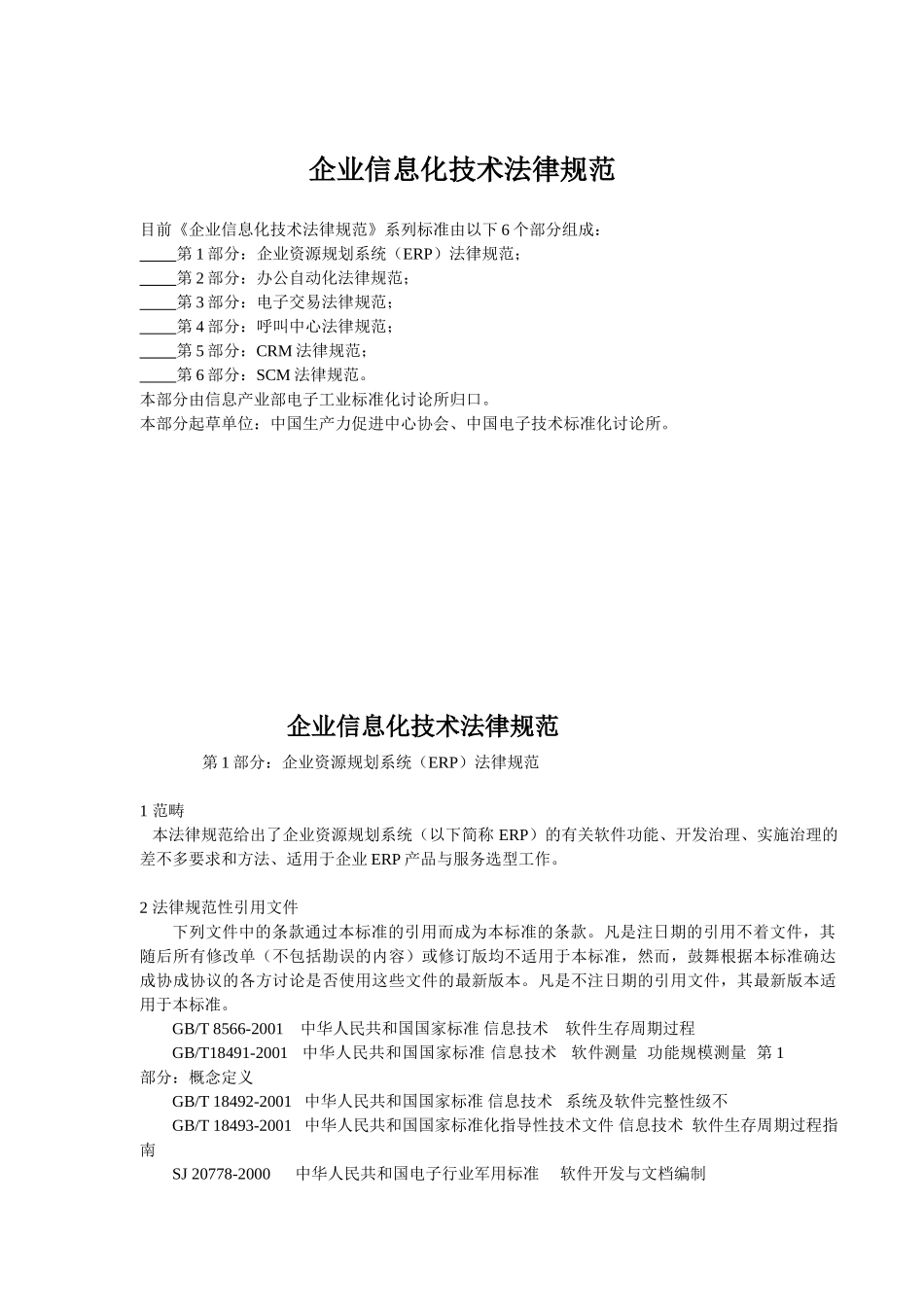 企业信息化技术法律规范

目前《企业信息化技术法律规范》系列标准由以下 6 个部分组成：
____第 1 部分：企业资源规划系统（ERP）法律规范；
____第 2 部分：办公自动化法律规范；
____第 3 部分：电子交易法律规范；
____第 4 部分：呼叫中心法律规范；
____第 5 部分：CRM 法律规范；
____第 6 部分：SCM 法律规范。
本部分由信息产业部电子工业标准化讨论所归口。
本部分起草单位：中国生产力促进中心协会、中国电子技术标准化讨论所。

企业信息化技术法律规范

第 1 部分：企业资源规划系统（ERP）法律规范

1 范畴
本法律规范给出了企业资源规划系统（以下简称 ERP）的有关软件功能、开发治理、实施治理的差不多要求和方法、适用于企业 ERP 产品与服务选型工作。

2 法律规范性引用文件
下列文件中的条款通过本标准的引用而成为本标准的条款。凡是注日期的引用不着文件，其随后所有修改单（不包括勘误的内容）或修订版均不适用于本标准，然而，鼓舞根据本标准确达成协成协议的各方讨论是否使用这些文件的最新版本。凡是不注日期的引用文件，其最新版本适用于本标准。
GB/T 8566-2001 中华人民共和国国家标准 信息技术 软件生存周期过程
GB/T18491-2001 中华人民共和国国家标准 信息技术 软件测量 功能规模测量 第 1 部分：概念定义
GB/T 18492-2001 中华人民共和国国家标准 信息技术 系统及软件完整性级不
GB/T 18493-2001 中华人民共和国国家标准化指导性技术文件 信息技术 软件生存周期过程指南
SJ 20778-2000 中华人民共和国电子行业军用标准 软件开发与文档编制